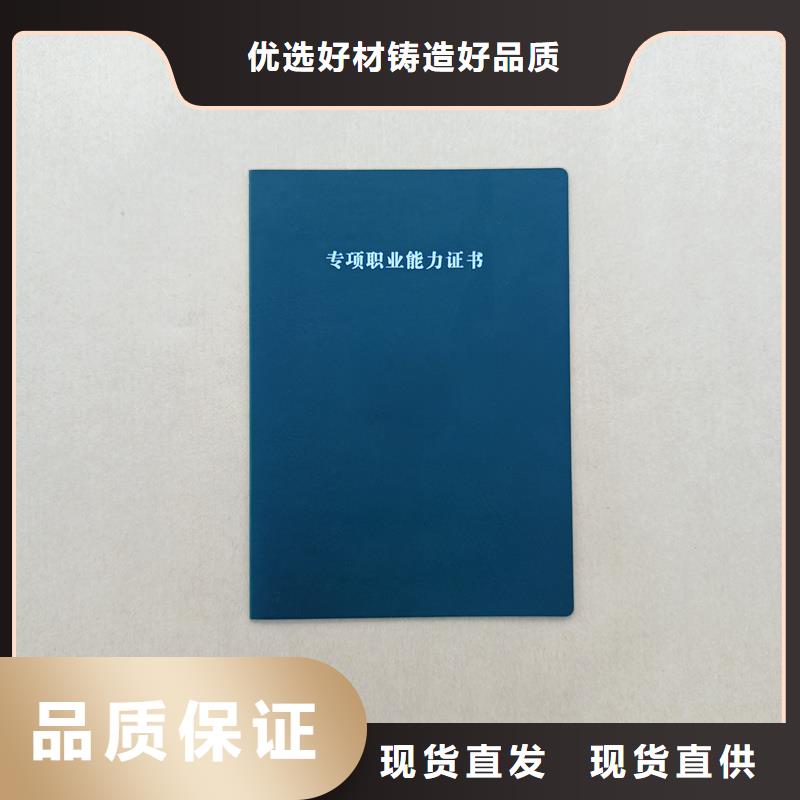 优选好材铸造好品质

专项职业能力证书

品质保证

现货直发 现货直供